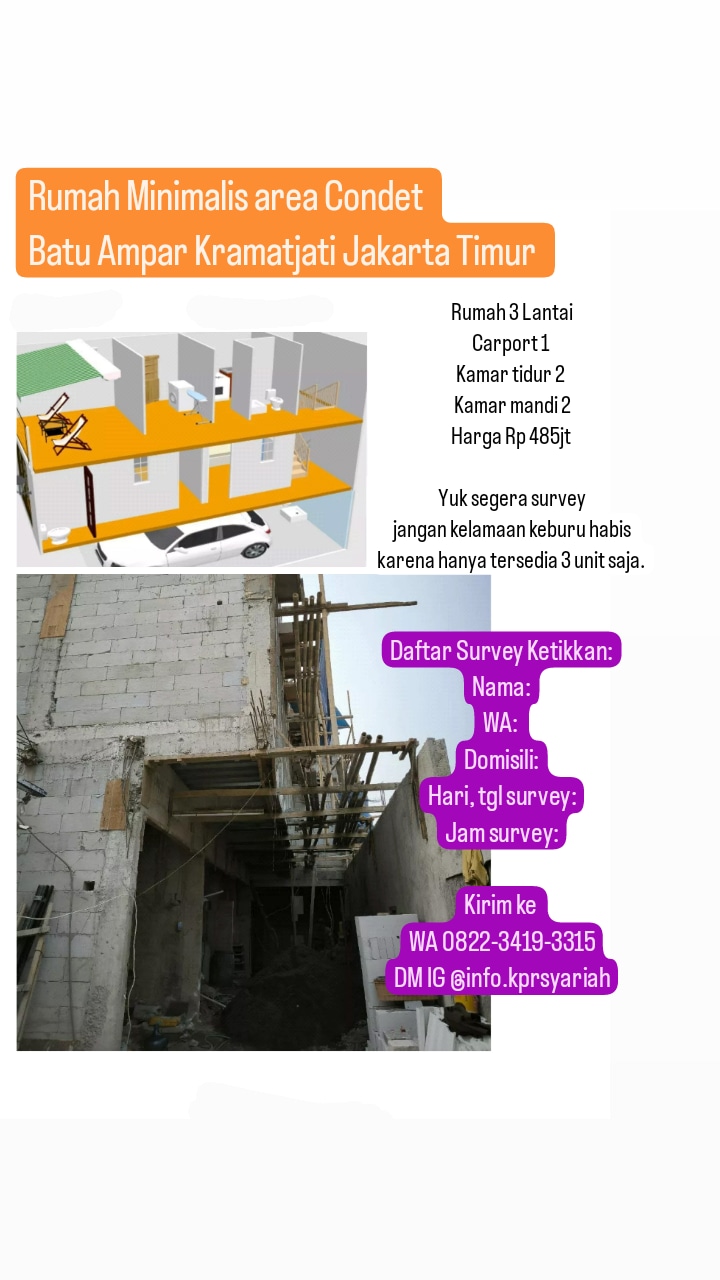 Rumah Minimalis area Condet
Batu Ampar Kramatjati Jakarta Timur

Rumah 3 Lantai
Carport 1
Kamar tidur 2
Kamar mandi 2
Harga Rp 485jt

Yuk segera survey
jangan kelamaan keburu habis
karena hanya tersedia 3 unit saja.

Daftar Survey Ketikkan:
Nama:
WA:
Domisili:
Hari, tgl survey:
Jam survey:

Kirim ke
WA 0822-3419-3315
DM IG @info.kprsyariah